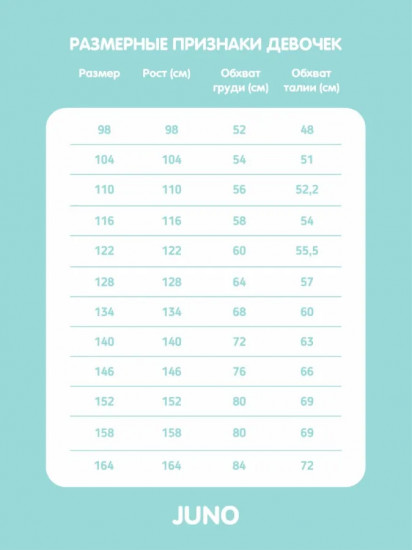 РАЗМЕРНЫЕ ПРИЗНАКИ ДЕВОЧЕК

| Размер | Рост (см) | Обхват груди (см) | Обхват талии (см) |
|---|---|---|---|
| 98 | 98 | 52 | 48 |
| 104 | 104 | 54 | 51 |
| 110 | 110 | 56 | 52,2 |
| 116 | 116 | 58 | 54 |
| 122 | 122 | 60 | 55,5 |
| 128 | 128 | 64 | 57 |
| 134 | 134 | 68 | 60 |
| 140 | 140 | 72 | 63 |
| 146 | 146 | 76 | 66 |
| 152 | 152 | 80 | 69 |
| 158 | 158 | 80 | 69 |
| 164 | 164 | 84 | 72 |

JUNO